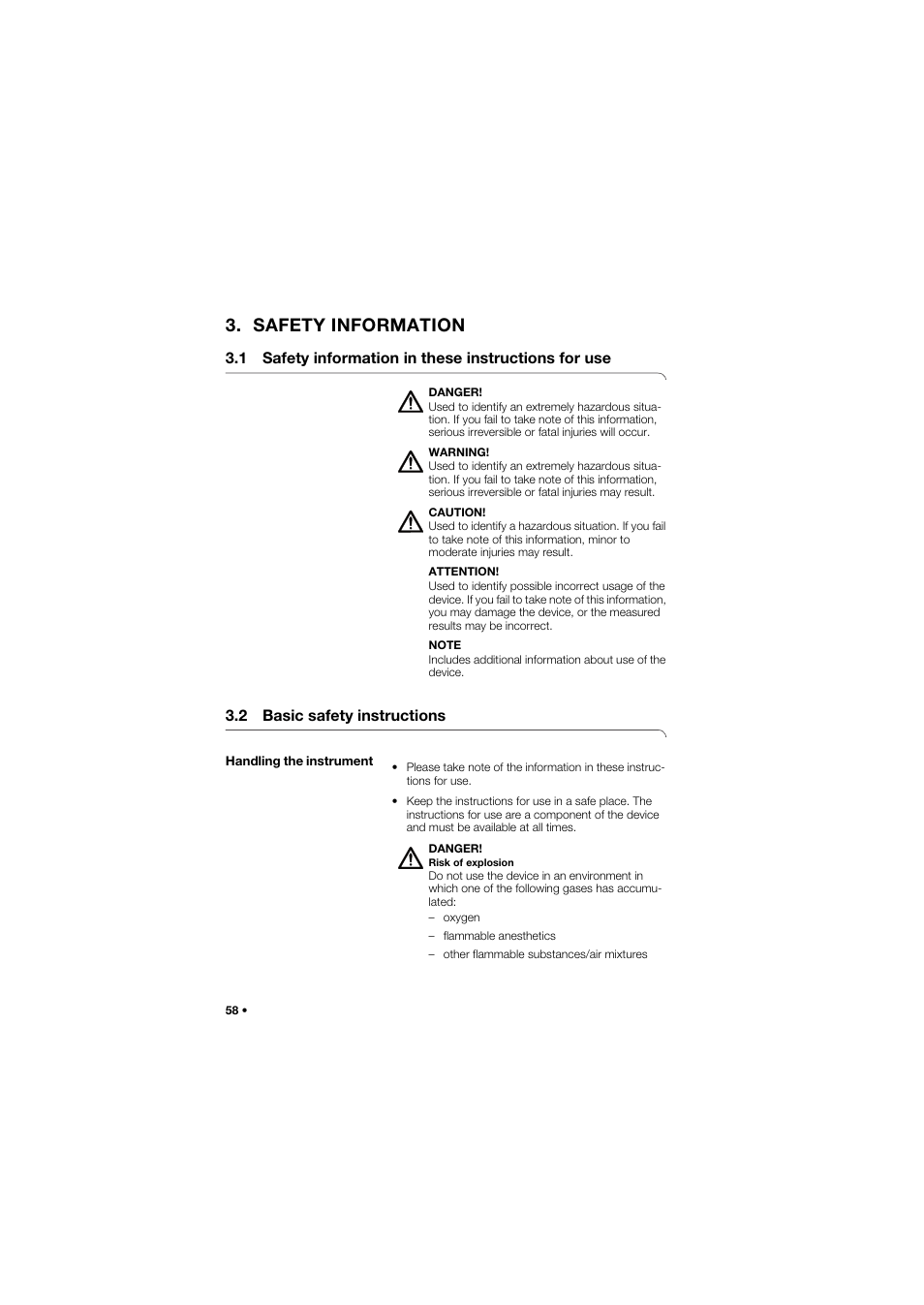 3. SAFETY INFORMATION

3.1 Safety information in these instructions for use

DANGER!
Used to identify an extremely hazardous situation. If you fail to take note of this information, serious irreversible or fatal injuries will occur.

WARNING!
Used to identify an extremely hazardous situation. If you fail to take note of this information, serious irreversible or fatal injuries may result.

CAUTION!
Used to identify a hazardous situation. If you fail to take note of this information, minor to moderate injuries may result.

ATTENTION!
Used to identify possible incorrect usage of the device. If you fail to take note of this information, you may damage the device, or the measured results may be incorrect.

NOTE
Includes additional information about use of the device.

3.2 Basic safety instructions

Handling the instrument

• Please take note of the information in these instructions for use.

• Keep the instructions for use in a safe place. The instructions for use are a component of the device and must be available at all times.

DANGER!
Risk of explosion
Do not use the device in an environment in which one of the following gases has accumulated:
– oxygen
– flammable anesthetics
– other flammable substances/air mixtures

58 •